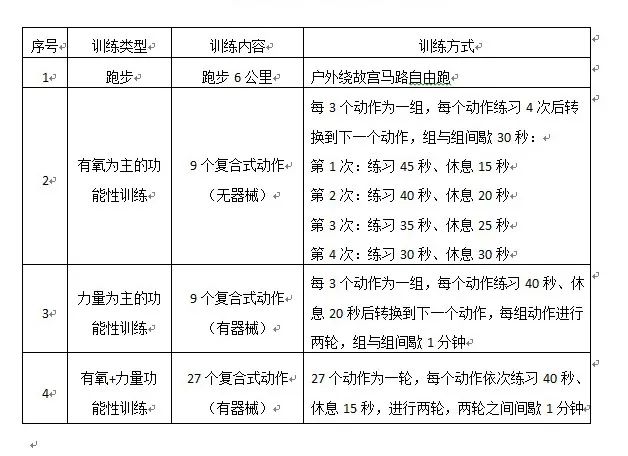 | 序号 | 训练类型 | 训练内容 | 训练方式 |
|---|---|---|---|
| 1 | 跑步 | 跑步 6 公里 | 户外绕故宫马路自由跑 |
| 2 | 有氧为主的功能性训练 | 9 个复合式动作（无器械） | 每 3 个动作为一组，每个动作练习 4 次后转换到下一个动作，组与组间歇 30 秒：<br>第 1 次：练习 45 秒、休息 15 秒<br>第 2 次：练习 40 秒、休息 20 秒<br>第 3 次：练习 35 秒、休息 25 秒<br>第 4 次：练习 30 秒、休息 30 秒 |
| 3 | 力量为主的功能性训练 | 9 个复合式动作（有器械） | 每 3 个动作为一组，每个动作练习 40 秒、休息 20 秒后转换到下一个动作，每组动作进行两轮，组与组间歇 1 分钟 |
| 4 | 有氧+力量功能性训练 | 27 个复合式动作（有器械） | 27 个动作为一轮，每个动作依次练习 40 秒、休息 15 秒，进行两轮，两轮之间间歇 1 分钟 |